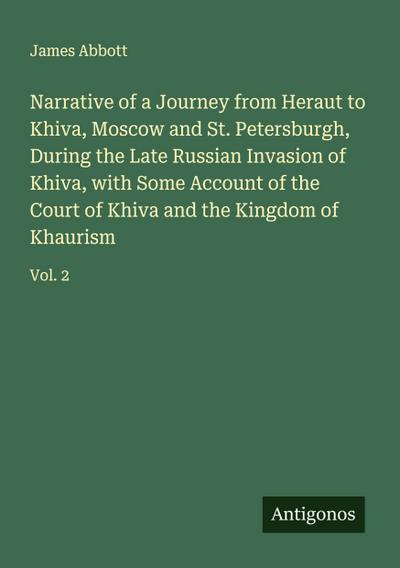 James Abbott

Narrative of a Journey from Heraut to Khiva, Moscow and St. Petersburgh, During the Late Russian Invasion of Khiva, with Some Account of the Court of Khiva and the Kingdom of Khaurism

Vol. 2

Antigonos